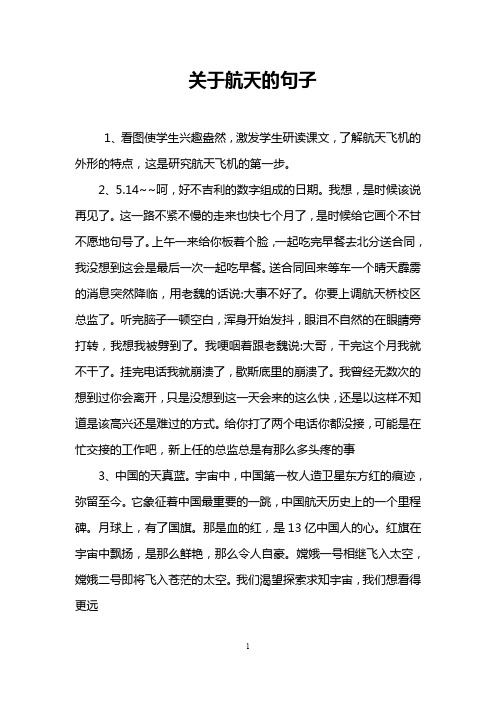 关于航天的句子

1、看图使学生兴趣盎然，激发学生研读课文，了解航天飞机的外形的特点，这是研究航天飞机的第一步。

2、5.14~~呵，好不吉利的数字组成的日期。我想，是时候该说再见了。这一路不紧不慢的走来也快七个月了，是时候给它画个不甘不愿地句号了。上午一来给你板着个脸，一起吃完早餐去北分送合同，我没想到这会是最后一次一起吃早餐。送合同回来等车一个晴天霹雳的消息突然降临，用老魏的话说:大事不好了。你要上调航天桥校区总监了。听完脑子一顿空白，浑身开始发抖，眼泪不自然的在眼睛旁打转，我想我被劈到了。我哽咽着跟老魏说:大哥，干完这个月我就不干了。挂完电话我就崩溃了，歇斯底里的崩溃了。我曾经无数次的想到过你会离开，只是没想到这一天会来的这么快，还是以这样不知道是该高兴还是难过的方式。给你打了两个电话你都没接，可能是在忙交接的工作吧，新上任的总监总是有那么多头疼的事

3、中国的天真蓝。宇宙中，中国第一枚人造卫星东方红的痕迹，弥留至今。它象征着中国最重要的一跳，中国航天历史上的一个里程碑。月球上，有了国旗。那是血的红，是13亿中国人的心。红旗在宇宙中飘扬，是那么鲜艳，那么令人自豪。嫦娥一号相继飞入太空，嫦娥二号即将飞入苍茫的太空。我们渴望探索求知宇宙，我们想看得更远

1